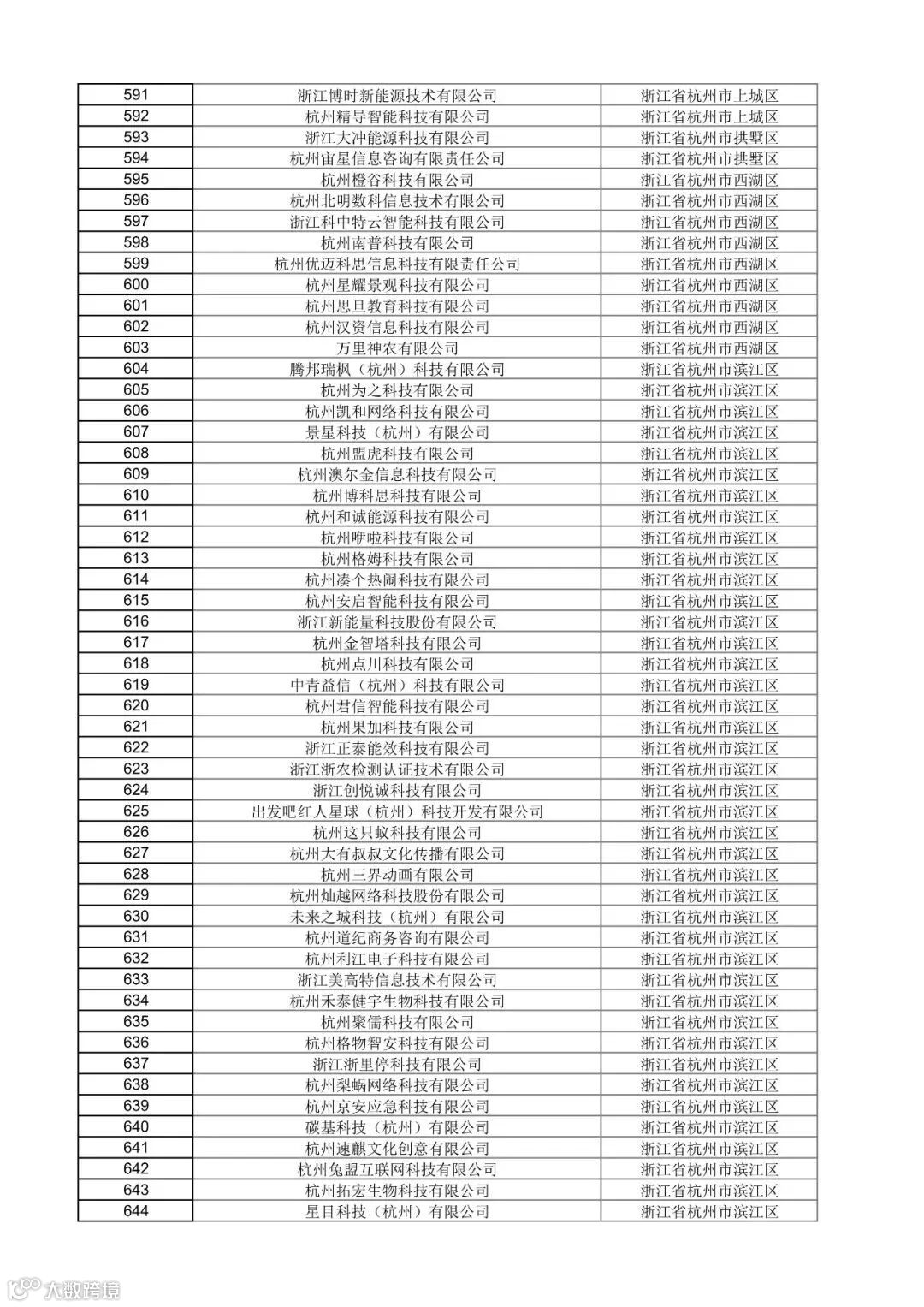 | 591 | 浙江博时新能源技术有限公司 | 浙江省杭州市上城区 |
|---|---|---|
| 592 | 杭州精导智能科技有限公司 | 浙江省杭州市上城区 |
| 593 | 浙江大冲能源科技有限公司 | 浙江省杭州市拱墅区 |
| 594 | 杭州宙星信息咨询有限责任公司 | 浙江省杭州市拱墅区 |
| 595 | 杭州橙谷科技有限公司 | 浙江省杭州市西湖区 |
| 596 | 杭州北明数科信息技术有限公司 | 浙江省杭州市西湖区 |
| 597 | 浙江科中特云智能科技有限公司 | 浙江省杭州市西湖区 |
| 598 | 杭州南普科技有限公司 | 浙江省杭州市西湖区 |
| 599 | 杭州优迈科思信息科技有限责任公司 | 浙江省杭州市西湖区 |
| 600 | 杭州星耀景观科技有限公司 | 浙江省杭州市西湖区 |
| 601 | 杭州思旦教育科技有限公司 | 浙江省杭州市西湖区 |
| 602 | 杭州汉资信息科技有限公司 | 浙江省杭州市西湖区 |
| 603 | 万里神农有限公司 | 浙江省杭州市西湖区 |
| 604 | 腾邦瑞枫（杭州）科技有限公司 | 浙江省杭州市滨江区 |
| 605 | 杭州为之科技有限公司 | 浙江省杭州市滨江区 |
| 606 | 杭州凯和网络科技有限公司 | 浙江省杭州市滨江区 |
| 607 | 景星科技（杭州）有限公司 | 浙江省杭州市滨江区 |
| 608 | 杭州盟虎科技有限公司 | 浙江省杭州市滨江区 |
| 609 | 杭州澳尔金信息科技有限公司 | 浙江省杭州市滨江区 |
| 610 | 杭州博科思科技有限公司 | 浙江省杭州市滨江区 |
| 611 | 杭州和诚能源科技有限公司 | 浙江省杭州市滨江区 |
| 612 | 杭州咿啦科技有限公司 | 浙江省杭州市滨江区 |
| 613 | 杭州格姆科技有限公司 | 浙江省杭州市滨江区 |
| 614 | 杭州凑个热闹科技有限公司 | 浙江省杭州市滨江区 |
| 615 | 杭州安启智能科技有限公司 | 浙江省杭州市滨江区 |
| 616 | 浙江新能量科技股份有限公司 | 浙江省杭州市滨江区 |
| 617 | 杭州金智塔科技有限公司 | 浙江省杭州市滨江区 |
| 618 | 杭州点川科技有限公司 | 浙江省杭州市滨江区 |
| 619 | 中青益信（杭州）科技有限公司 | 浙江省杭州市滨江区 |
| 620 | 杭州君信智能科技有限公司 | 浙江省杭州市滨江区 |
| 621 | 杭州果加科技有限公司 | 浙江省杭州市滨江区 |
| 622 | 浙江正泰能效科技有限公司 | 浙江省杭州市滨江区 |
| 623 | 浙江浙农检测认证技术有限公司 | 浙江省杭州市滨江区 |
| 624 | 浙江创悦诚科技有限公司 | 浙江省杭州市滨江区 |
| 625 | 出发吧红人星球（杭州）科技开发有限公司 | 浙江省杭州市滨江区 |
| 626 | 杭州这只蚁科技有限公司 | 浙江省杭州市滨江区 |
| 627 | 杭州大有叔叔文化传播有限公司 | 浙江省杭州市滨江区 |
| 628 | 杭州三界动画有限公司 | 浙江省杭州市滨江区 |
| 629 | 杭州灿越网络科技股份有限公司 | 浙江省杭州市滨江区 |
| 630 | 未来之城科技（杭州）有限公司 | 浙江省杭州市滨江区 |
| 631 | 杭州道纪商务咨询有限公司 | 浙江省杭州市滨江区 |
| 632 | 杭州利江电子科技有限公司 | 浙江省杭州市滨江区 |
| 633 | 浙江美高特信息技术有限公司 | 浙江省杭州市滨江区 |
| 634 | 杭州禾泰健宇生物科技有限公司 | 浙江省杭州市滨江区 |
| 635 | 杭州聚儒科技有限公司 | 浙江省杭州市滨江区 |
| 636 | 杭州格物智安科技有限公司 | 浙江省杭州市滨江区 |
| 637 | 浙江浙里停科技有限公司 | 浙江省杭州市滨江区 |
| 638 | 杭州梨蜗网络科技有限公司 | 浙江省杭州市滨江区 |
| 639 | 杭州京安应急科技有限公司 | 浙江省杭州市滨江区 |
| 640 | 碳基科技（杭州）有限公司 | 浙江省杭州市滨江区 |
| 641 | 杭州速麒文化创意有限公司 | 浙江省杭州市滨江区 |
| 642 | 杭州兔盟互联网科技有限公司 | 浙江省杭州市滨江区 |
| 643 | 杭州拓宏生物科技有限公司 | 浙江省杭州市滨江区 |
| 644 | 星日科技（杭州）有限公司 | 浙江省杭州市滨江区 |

大数跨境